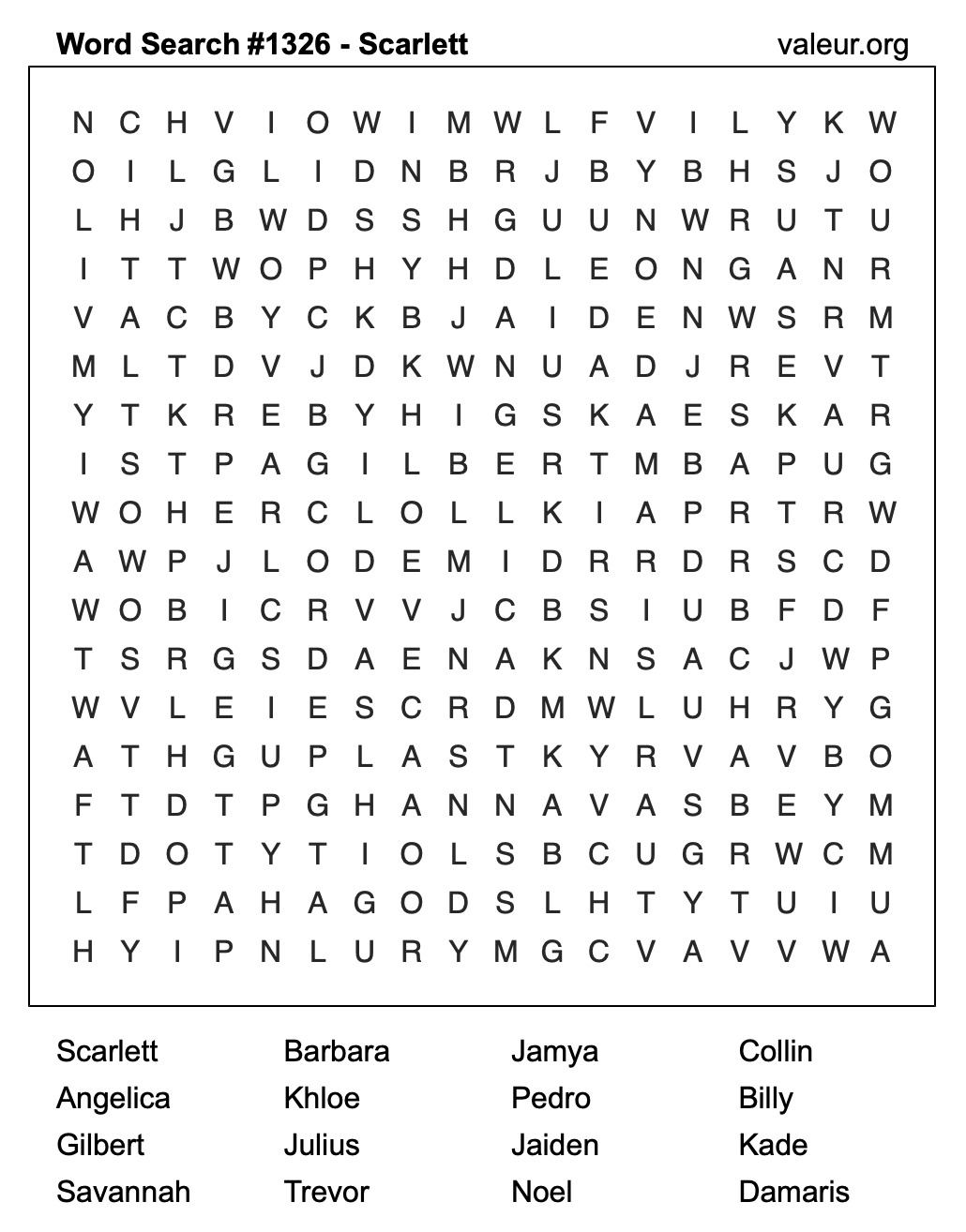 Word Search #1326 - Scarlett
valeur.org

N C H V I O W I M W L F V I L Y K W
O I L G L I D N B R J B Y B H S J O
L H J B W D S S H G U U N W R U T U
I T T W O P H Y H D L E O N G A N R
V A C B Y C K B J A I D E N W S R M
M L T D V J D K W N U A D J R E V T
Y T K R E B Y H I G S K A E S K A R
I S T P A G I L B E R T M B A P U G
W O H E R C L O L L K I A P R T R W
A W P J L O D E M I D R R D R S C D
W O B I C R V V J C B S I U B F D F
T S R G S D A E N A K N S A C J W P
W V L E I E S C R D M W L U H R Y G
A T H G U P L A S T K Y R V A V B O
F T D T P G H A N N A V A S B E Y M
T D O T Y T I O L S B C U G R W C M
L F P A H A G O D S L H T Y T U I U
H Y I P N L U R Y M G C V A V V W A

Scarlett
Angelica
Gilbert
Savannah

Barbara
Khloe
Julius
Trevor

Jamya
Pedro
Jaiden
Noel

Collin
Billy
Kade
Damaris